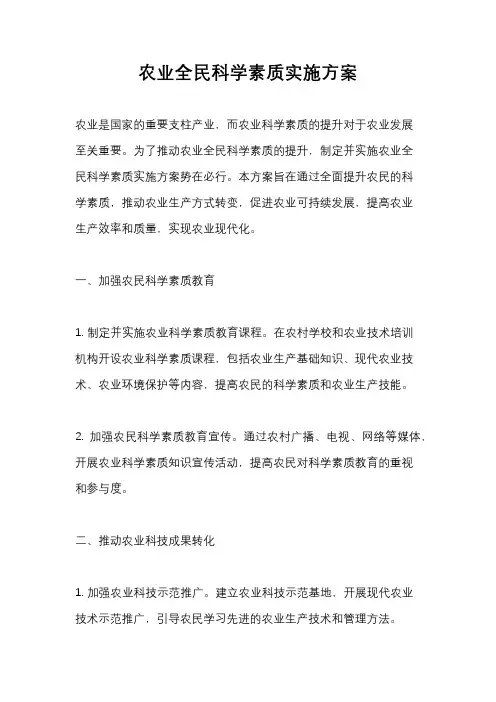 农业全民科学素质实施方案

农业是国家的重要支柱产业，而农业科学素质的提升对于农业发展至关重要。为了推动农业全民科学素质的提升，制定并实施农业全民科学素质实施方案势在必行。本方案旨在通过全面提升农民的科学素质，推动农业生产方式转变，促进农业可持续发展，提高农业生产效率和质量，实现农业现代化。

一、加强农民科学素质教育

1. 制定并实施农业科学素质教育课程。在农村学校和农业技术培训机构开设农业科学素质课程，包括农业生产基础知识、现代农业技术、农业环境保护等内容，提高农民的科学素质和农业生产技能。

2. 加强农民科学素质教育宣传。通过农村广播、电视、网络等媒体，开展农业科学素质知识宣传活动，提高农民对科学素质教育的重视和参与度。

二、推动农业科技成果转化

1. 加强农业科技示范推广。建立农业科技示范基地，开展现代农业技术示范推广，引导农民学习先进的农业生产技术和管理方法。